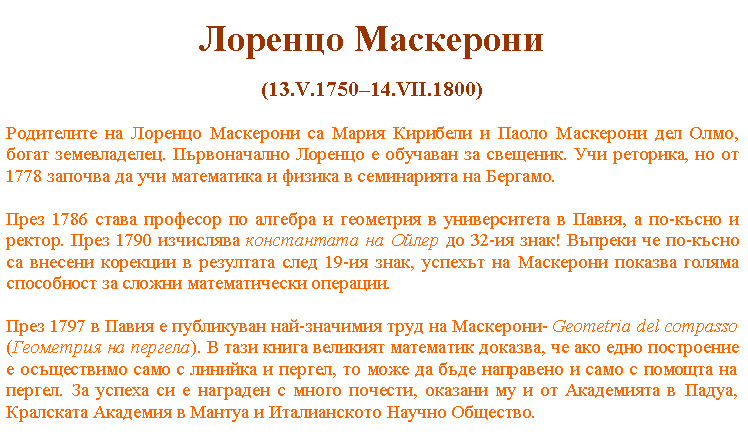 Лоренцо Маскерони

(13.V.1750–14.VII.1800)

Родителите на Лоренцо Маскерони са Мария Кирибели и Паоло Маскерони дел Олмо, богат земевладелец. Първоначално Лоренцо е обучаван за свещеник. Учи реторика, но от 1778 започва да учи математика и физика в семинарията на Бергамо.

През 1786 става професор по алгебра и геометрия в университета в Павия, а по-късно и ректор. През 1790 изчислява константата на Ойлер до 32-ия знак! Въпреки че по-късно са внесени корекции в резултата след 19-ия знак, успехът на Маскерони показва голяма способност за сложни математически операции.

През 1797 в Павия е публикуван най-значимия труд на Маскерони- Geometria del compasso (Геометрия на пергела). В тази книга великият математик доказва, че ако едно построение е осъществимо само с линийка и пергел, то може да бъде направено и само с помощта на пергел. За успеха си е награден с много почести, оказани му и от Академията в Падуа, Кралската Академия в Мантуа и Италианското Научно Общество.